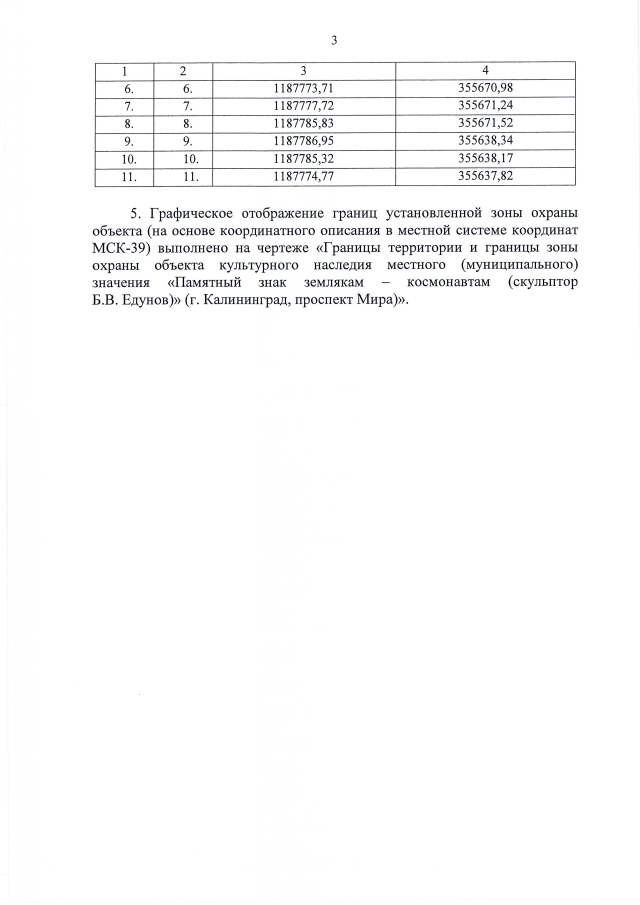 3

| 1 | 2 | 3 | 4 |
|---|---|---|---|
| 6. | 6. | 1187773,71 | 355670,98 |
| 7. | 7. | 1187777,72 | 355671,24 |
| 8. | 8. | 1187785,83 | 355671,52 |
| 9. | 9. | 1187786,95 | 355638,34 |
| 10. | 10. | 1187785,32 | 355638,17 |
| 11. | 11. | 1187774,77 | 355637,82 |

5. Графическое отображение границ установленной зоны охраны объекта (на основе координатного описания в местной системе координат МСК-39) выполнено на чертеже «Границы территории и границы зоны охраны объекта культурного наследия местного (муниципального) значения «Памятный знак землякам – космонавтам (скульптор Б.В. Едунов)» (г. Калининград, проспект Мира)».